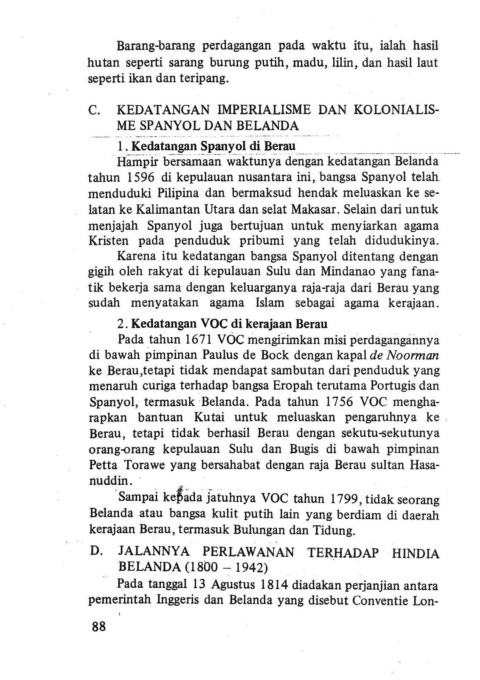 Barang-barang perdagangan pada waktu itu, ialah hasil hutan seperti sarang burung putih, madu, lilin, dan hasil laut seperti ikan dan teripang.

C. KEDATANGAN IMPERIALISME DAN KOLONIALISME SPANYOL DAN BELANDA

1. Kedatangan Spanyol di Berau

Hampir bersamaan waktunya dengan kedatangan Belanda tahun 1596 di kepulauan nusantara ini, bangsa Spanyol telah menduduki Pilipina dan bermaksud hendak meluaskan ke selatan ke Kalimantan Utara dan selat Makasar. Selain dari untuk menjajah Spanyol juga bertujuan untuk menyiarkan agama Kristen pada penduduk pribumi yang telah didudukinya.

Karena itu kedatangan bangsa Spanyol ditentang dengan gigih oleh rakyat di kepulauan Sulu dan Mindanao yang fanatik bekerja sama dengan keluarganya raja-raja dari Berau yang sudah menyatakan agama Islam sebagai agama kerajaan.

2. Kedatangan VOC di kerajaan Berau

Pada tahun 1671 VOC mengirimkan misi perdagangannya di bawah pimpinan Paulus de Bock dengan kapal de Noorman ke Berau,tetapi tidak mendapat sambutan dari penduduk yang menaruh curiga terhadap bangsa Eropah terutama Portugis dan Spanyol, termasuk Belanda. Pada tahun 1756 VOC mengharapkan bantuan Kutai untuk meluaskan pengaruhnya ke Berau, tetapi tidak berhasil Berau dengan sekutu-sekutunya orang-orang kepulauan Sulu dan Bugis di bawah pimpinan Petta Torawe yang bersahabat dengan raja Berau sultan Hasanuddin.

Sampai kepada jatuhnya VOC tahun 1799, tidak seorang Belanda atau bangsa kulit putih lain yang berdiam di daerah kerajaan Berau, termasuk Bulungan dan Tidung.

D. JALANNYA PERLAWANAN TERHADAP HINDIA BELANDA (1800 – 1942)

Pada tanggal 13 Agustus 1814 diadakan perjanjian antara pemerintah Inggeris dan Belanda yang disebut Conventie Lon-

88